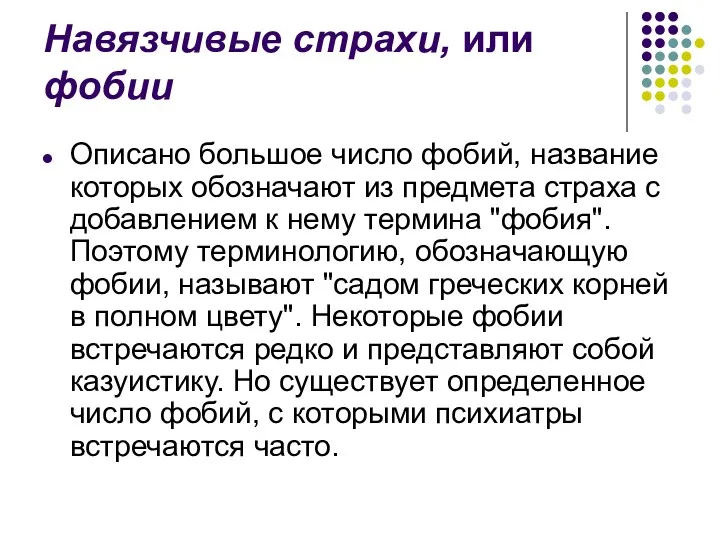 Навязчивые страхи, или фобии

Описано большое число фобий, название которых обозначают из предмета страха с добавлением к нему термина "фобия". Поэтому терминологию, обозначающую фобии, называют "садом греческих корней в полном цвету". Некоторые фобии встречаются редко и представляют собой казуистику. Но существует определенное число фобий, с которыми психиатры встречаются часто.